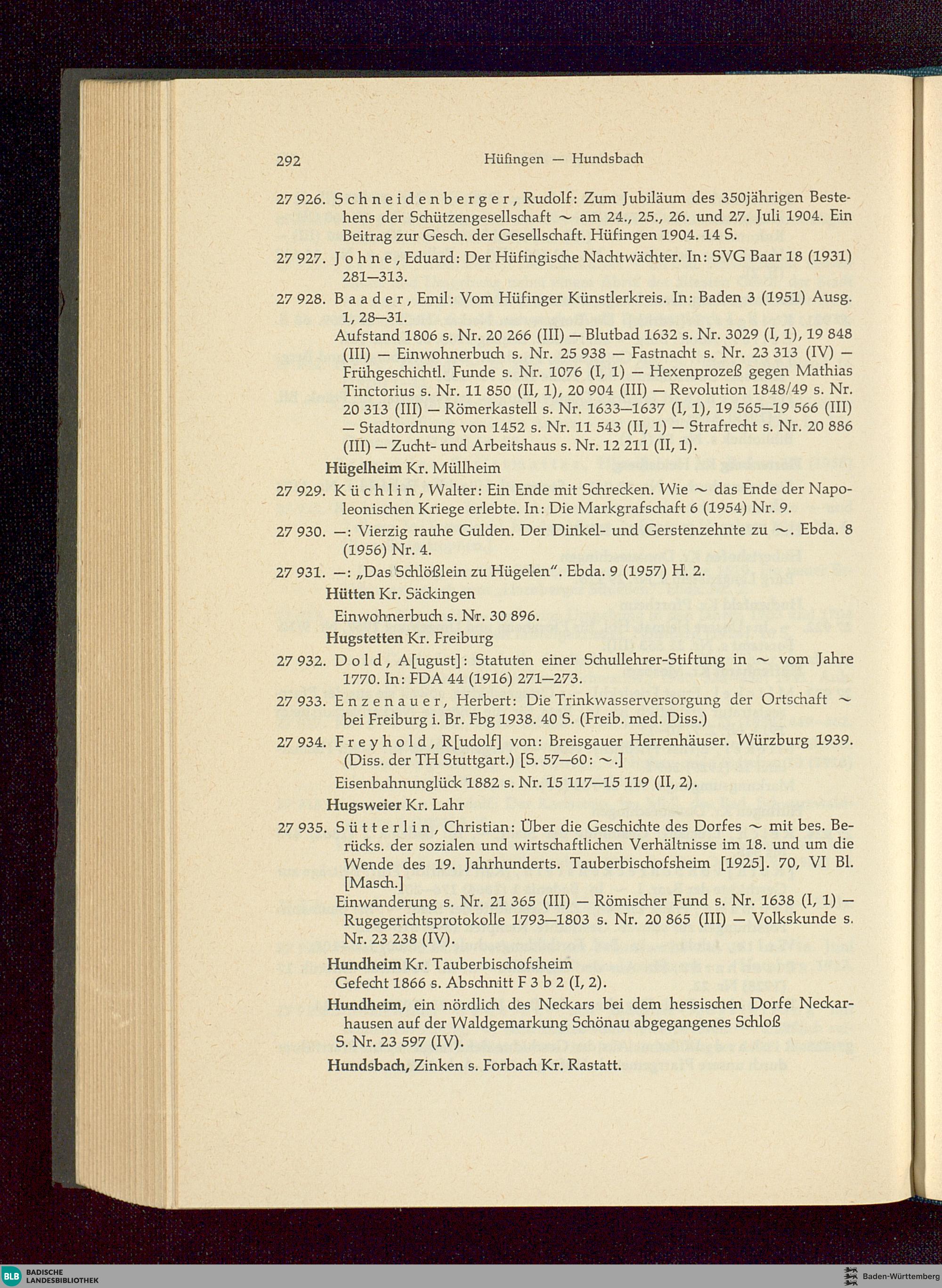 292 Hüfingen — Hundsbach

27 926. Schneidenberger, Rudolf: Zum Jubiläum des 350jährigen Bestehens der Schützengesellschaft ~ am 24., 25., 26. und 27. Juli 1904. Ein Beitrag zur Gesch. der Gesellschaft. Hüfingen 1904. 14 S.

27 927. Johne, Eduard: Der Hüfingische Nachtwächter. In: SVG Baar 18 (1931) 281—313.

27 928. Baader, Emil: Vom Hüfinger Künstlerkreis. In: Baden 3 (1951) Ausg. 1, 28—31.

Aufstand 1806 s. Nr. 20 266 (III) — Blutbad 1632 s. Nr. 3029 (I, 1), 19 848 (III) — Einwohnerbuch s. Nr. 25 938 — Fastnacht s. Nr. 23 313 (IV) — Frühgeschichtl. Funde s. Nr. 1076 (I, 1) — Hexenprozeß gegen Mathias Tinctorius s. Nr. 11 850 (II, 1), 20 904 (III) — Revolution 1848/49 s. Nr. 20 313 (III) — Römerkastell s. Nr. 1633—1637 (I, 1), 19 565—19 566 (III) — Stadtordnung von 1452 s. Nr. 11 543 (II, 1) — Strafrecht s. Nr. 20 886 (III) — Zucht- und Arbeitshaus s. Nr. 12 211 (II, 1).

Hügelheim Kr. Müllheim

27 929. Küchlin, Walter: Ein Ende mit Schrecken. Wie ~ das Ende der Napoleonischen Kriege erlebte. In: Die Markgrafschaft 6 (1954) Nr. 9.

27 930. —: Vierzig rauhe Gulden. Der Dinkel- und Gerstenzehnte zu ~. Ebda. 8 (1956) Nr. 4.

27 931. —: „Das Schlößlein zu Hügelen". Ebda. 9 (1957) H. 2.

Hütten Kr. Säckingen

Einwohnerbuch s. Nr. 30 896.

Hugstetten Kr. Freiburg

27 932. Dold, A[ugust]: Statuten einer Schullehrer-Stiftung in ~ vom Jahre 1770. In: FDA 44 (1916) 271—273.

27 933. Enzenauer, Herbert: Die Trinkwasserversorgung der Ortschaft ~ bei Freiburg i. Br. Fbg 1938. 40 S. (Freib. med. Diss.)

27 934. Freyhold, R[udolf] von: Breisgauer Herrenhäuser. Würzburg 1939. (Diss. der TH Stuttgart.) [S. 57—60: ~.]

Eisenbahnunglück 1882 s. Nr. 15 117—15 119 (II, 2).

Hugsweier Kr. Lahr

27 935. Sütterlin, Christian: Über die Geschichte des Dorfes ~ mit bes. Berücks. der sozialen und wirtschaftlichen Verhältnisse im 18. und um die Wende des 19. Jahrhunderts. Tauberbischofsheim [1925]. 70, VI Bl. [Masch.]

Einwanderung s. Nr. 21 365 (III) — Römischer Fund s. Nr. 1638 (I, 1) — Rugegerichtsprotokolle 1793—1803 s. Nr. 20 865 (III) — Volkskunde s. Nr. 23 238 (IV).

Hundheim Kr. Tauberbischofsheim

Gefecht 1866 s. Abschnitt F 3 b 2 (I, 2).

Hundheim, ein nördlich des Neckars bei dem hessischen Dorfe Neckarhausen auf der Waldgemarkung Schönau abgegangenes Schloß S. Nr. 23 597 (IV).

Hundsbach, Zinken s. Forbach Kr. Rastatt.

BLB BADISCHE LANDESBIBLIOTHEK
Baden-Württemberg